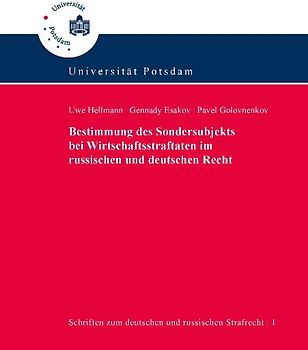 Universität Potsdam

Universität Potsdam

Uwe Hellmann | Gennady Esakov | Pavel Golovnenkov

Bestimmung des Sondersubjekts bei Wirtschaftsstraftaten im russischen und deutschen Recht

Schriften zum deutschen und russischen Strafrecht | 1